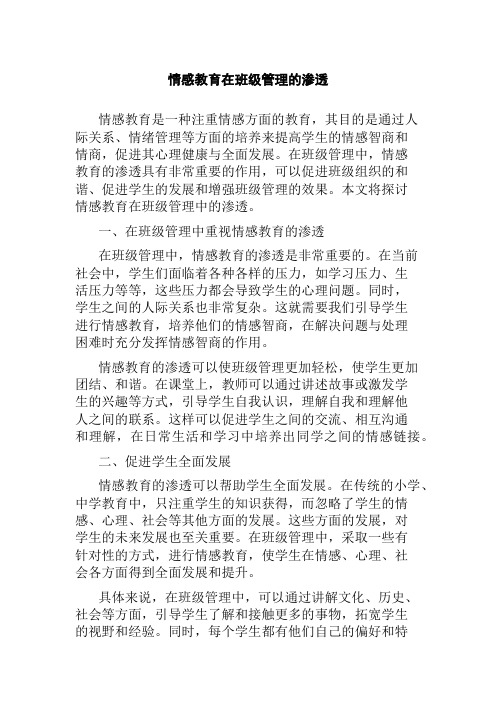 情感教育在班级管理的渗透

情感教育是一种注重情感方面的教育，其目的是通过人际关系、情绪管理等方面的培养来提高学生的情感智商和情商，促进其心理健康与全面发展。在班级管理中，情感教育的渗透具有非常重要的作用，可以促进班级组织的和谐、促进学生的发展和增强班级管理的效果。本文将探讨情感教育在班级管理中的渗透。

一、在班级管理中重视情感教育的渗透

在班级管理中，情感教育的渗透是非常重要的。在当前社会中，学生们面临着各种各样的压力，如学习压力、生活压力等等，这些压力都会导致学生的心理问题。同时，学生之间的人际关系也非常复杂。这就需要我们引导学生进行情感教育，培养他们的情感智商，在解决问题与处理困难时充分发挥情感智商的作用。

情感教育的渗透可以使班级管理更加轻松，使学生更加团结、和谐。在课堂上，教师可以通过讲述故事或激发学生的兴趣等方式，引导学生自我认识，理解自我和理解他人之间的联系。这样可以促进学生之间的交流、相互沟通和理解，在日常生活和学习中培养出同学之间的情感链接。

二、促进学生全面发展

情感教育的渗透可以帮助学生全面发展。在传统的小学、中学教育中，只注重学生的知识获得，而忽略了学生的情感、心理、社会等其他方面的发展。这些方面的发展，对学生的未来发展也至关重要。在班级管理中，采取一些有针对性的方式，进行情感教育，使学生在情感、心理、社会各方面得到全面发展和提升。

具体来说，在班级管理中，可以通过讲解文化、历史、社会等方面，引导学生了解和接触更多的事物，拓宽学生的视野和经验。同时，每个学生都有他们自己的偏好和特